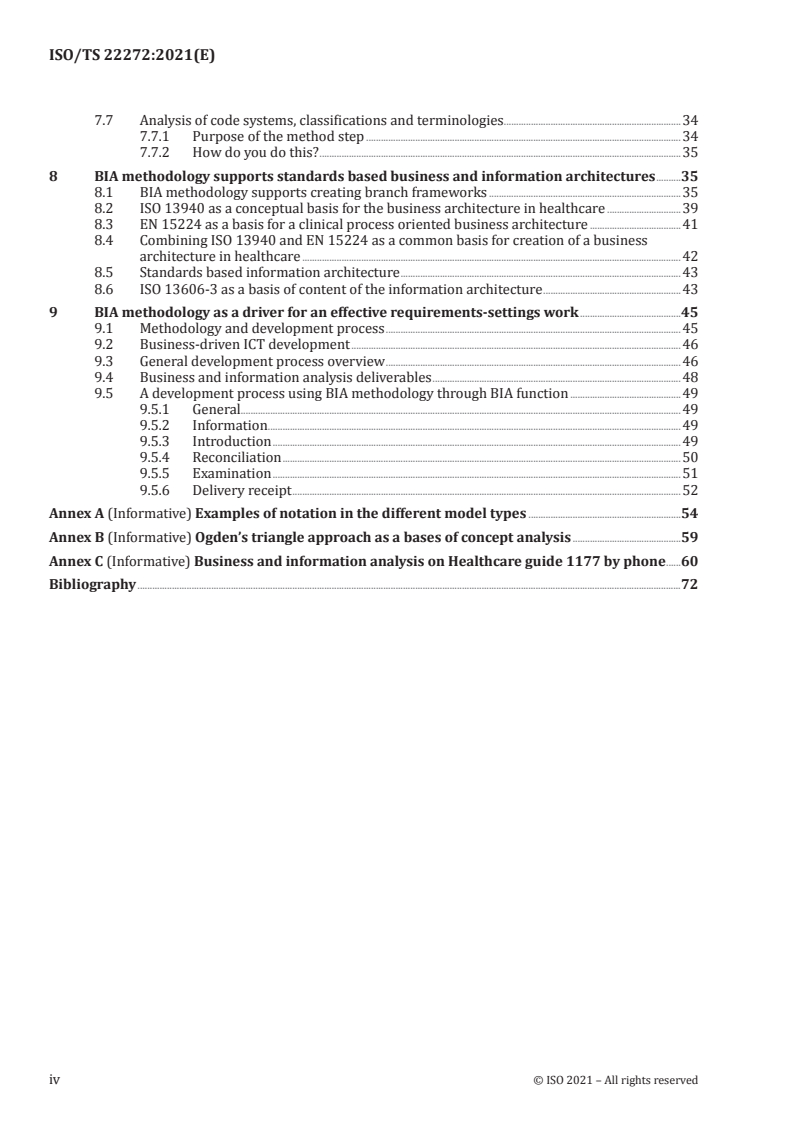 ISO/TS 22272:2021(E)

7.7 Analysis of code systems, classifications and terminologies 34
7.7.1 Purpose of the method step 34
7.7.2 How do you do this? 35

8 BIA methodology supports standards based business and information architectures 35
8.1 BIA methodology supports creating branch frameworks 35
8.2 ISO 13940 as a conceptual basis for the business architecture in healthcare 39
8.3 EN 15224 as a basis for a clinical process oriented business architecture 41
8.4 Combining ISO 13940 and EN 15224 as a common basis for creation of a business architecture in healthcare 42
8.5 Standards based information architecture 43
8.6 ISO 13606-3 as a basis of content of the information architecture 43

9 BIA methodology as a driver for an effective requirements-settings work 45
9.1 Methodology and development process 45
9.2 Business-driven ICT development 46
9.3 General development process overview 46
9.4 Business and information analysis deliverables 48
9.5 A development process using BIA methodology through BIA function 49
9.5.1 General 49
9.5.2 Information 49
9.5.3 Introduction 49
9.5.4 Reconciliation 50
9.5.5 Examination 51
9.5.6 Delivery receipt 52

Annex A (Informative) Examples of notation in the different model types 54

Annex B (Informative) Ogden's triangle approach as a bases of concept analysis 59

Annex C (Informative) Business and information analysis on Healthcare guide 1177 by phone 60

Bibliography 72

iv © ISO 2021 – All rights reserved